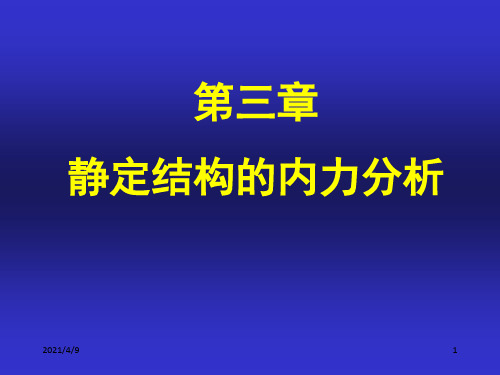 第三章

静定结构的内力分析

2021/4/9

1